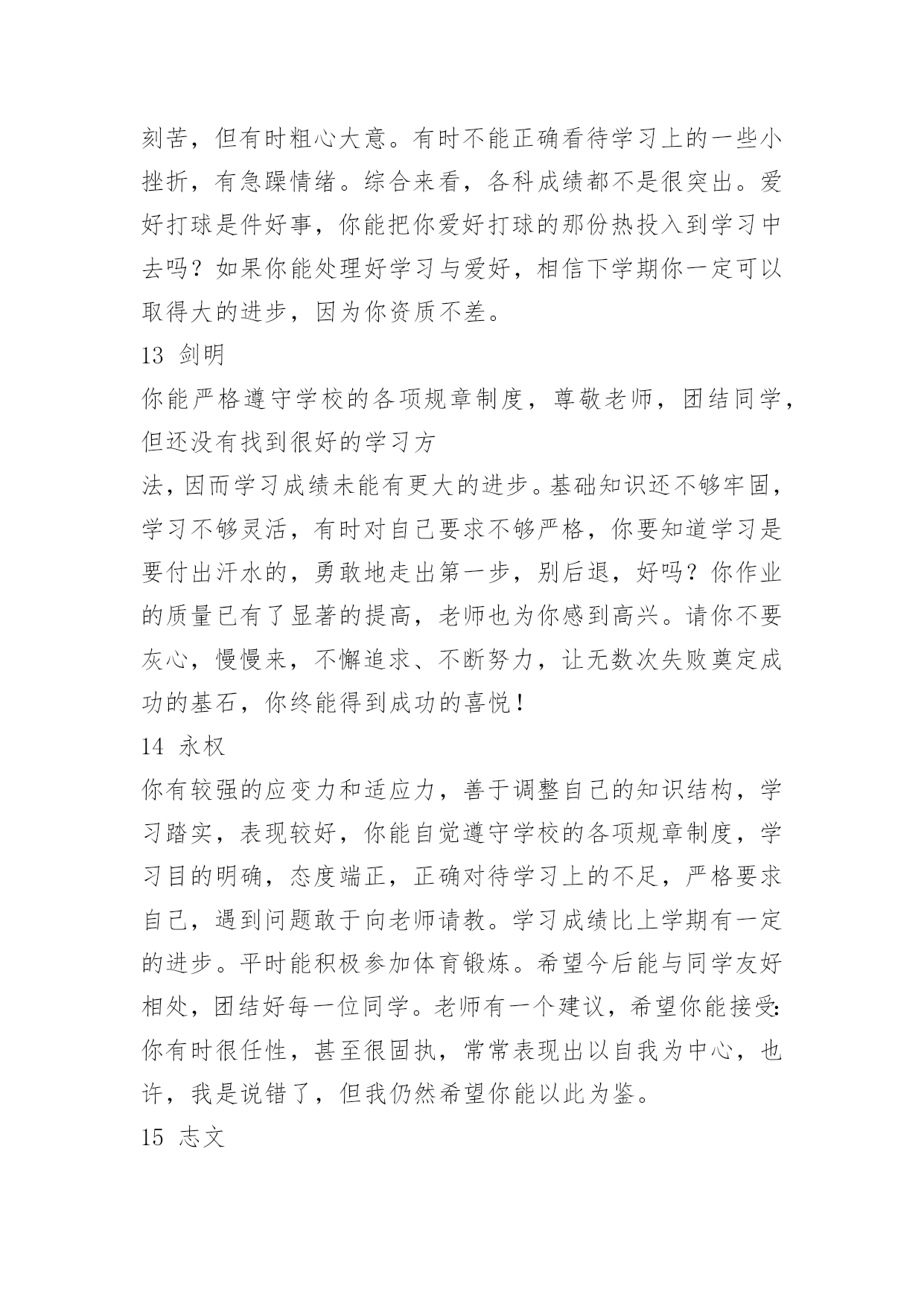 刻苦，但有时粗心大意。有时不能正确看待学习上的一些小挫折，有急躁情绪。综合来看，各科成绩都不是很突出。爱好打球是件好事，你能把你爱好打球的那份热投入到学习中去吗？如果你能处理好学习与爱好，相信下学期你一定可以取得大的进步，因为你资质不差。

13 剑明

你能严格遵守学校的各项规章制度，尊敬老师，团结同学，但还没有找到很好的学习方

法，因而学习成绩未能有更大的进步。基础知识还不够牢固，学习不够灵活，有时对自己要求不够严格，你要知道学习是要付出汗水的，勇敢地走出第一步，别后退，好吗？你作业的质量已有了显著的提高，老师也为你感到高兴。请你不要灰心，慢慢来，不懈追求、不断努力，让无数次失败奠定成功的基石，你终能得到成功的喜悦！

14 永权

你有较强的应变力和适应力，善于调整自己的知识结构，学习踏实，表现较好，你能自觉遵守学校的各项规章制度，学习目的明确，态度端正，正确对待学习上的不足，严格要求自己，遇到问题敢于向老师请教。学习成绩比上学期有一定的进步。平时能积极参加体育锻炼。希望今后能与同学友好相处，团结好每一位同学。老师有一个建议，希望你能接受：你有时很任性，甚至很固执，常常表现出以自我为中心，也许，我是说错了，但我仍然希望你能以此为鉴。

15 志文